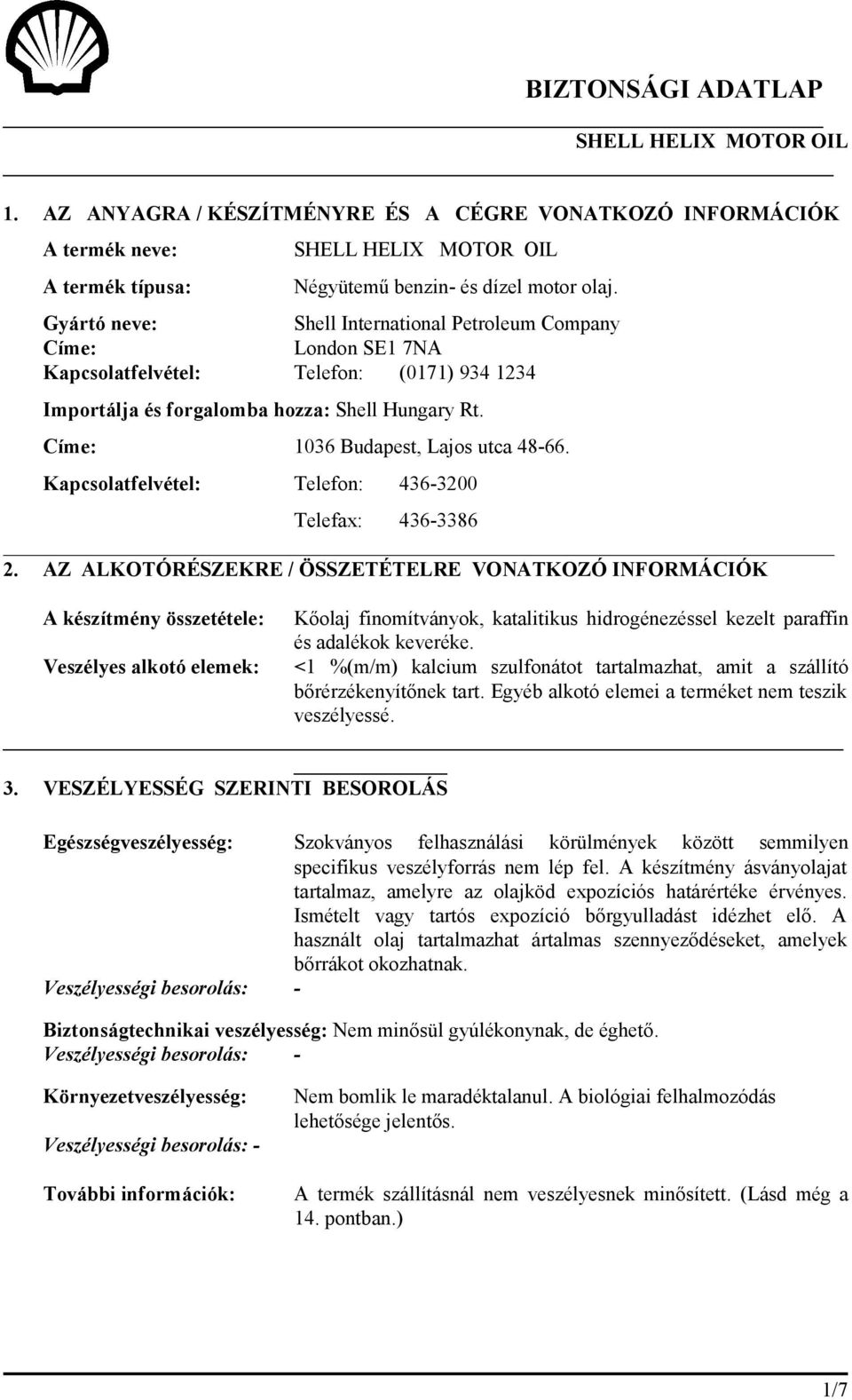 BIZTONSÁGI ADATLAP

SHELL HELIX MOTOR OIL

1. AZ ANYAGRA / KÉSZÍTMÉNYRE ÉS A CÉGRE VONATKOZÓ INFORMÁCIÓK

A termék neve: SHELL HELIX MOTOR OIL

A termék típusa: Négyütemű benzin- és dízel motor olaj.

Gyártó neve: Shell International Petroleum Company
Címe: London SE1 7NA
Kapcsolatfelvétel: Telefon: (0171) 934 1234

Importálja és forgalomba hozza: Shell Hungary Rt.

Címe: 1036 Budapest, Lajos utca 48-66.

Kapcsolatfelvétel: Telefon: 436-3200

Telefax: 436-3386

2. AZ ALKOTÓRÉSZEKRE / ÖSSZETÉTELRE VONATKOZÓ INFORMÁCIÓK

A készítmény összetétele: Kőolaj finomítványok, katalitikus hidrogénezéssel kezelt paraffin és adalékok keveréke.

Veszélyes alkotó elemek: <1 %(m/m) kalcium szulfonátot tartalmazhat, amit a szállító bőrérzékenyítőnek tart. Egyéb alkotó elemei a terméket nem teszik veszélyessé.

3. VESZÉLYESSÉG SZERINTI BESOROLÁS

Egészségveszélyesség: Szokványos felhasználási körülmények között semmilyen specifikus veszélyforrás nem lép fel. A készítmény ásványolajat tartalmaz, amelyre az olajköd expozíciós határértéke érvényes. Ismételt vagy tartós expozíció bőrgyulladást idézhet elő. A használt olaj tartalmazhat ártalmas szennyeződéseket, amelyek bőrrákot okozhatnak.

Veszélyességi besorolás: -

Biztonságtechnikai veszélyesség: Nem minősül gyúlékonynak, de éghető.
Veszélyességi besorolás: -

Környezetveszélyesség: Nem bomlik le maradéktalanul. A biológiai felhalmozódás lehetősége jelentős.

Veszélyességi besorolás: -

További információk: A termék szállításnál nem veszélyesnek minősített. (Lásd még a 14. pontban.)

1/7